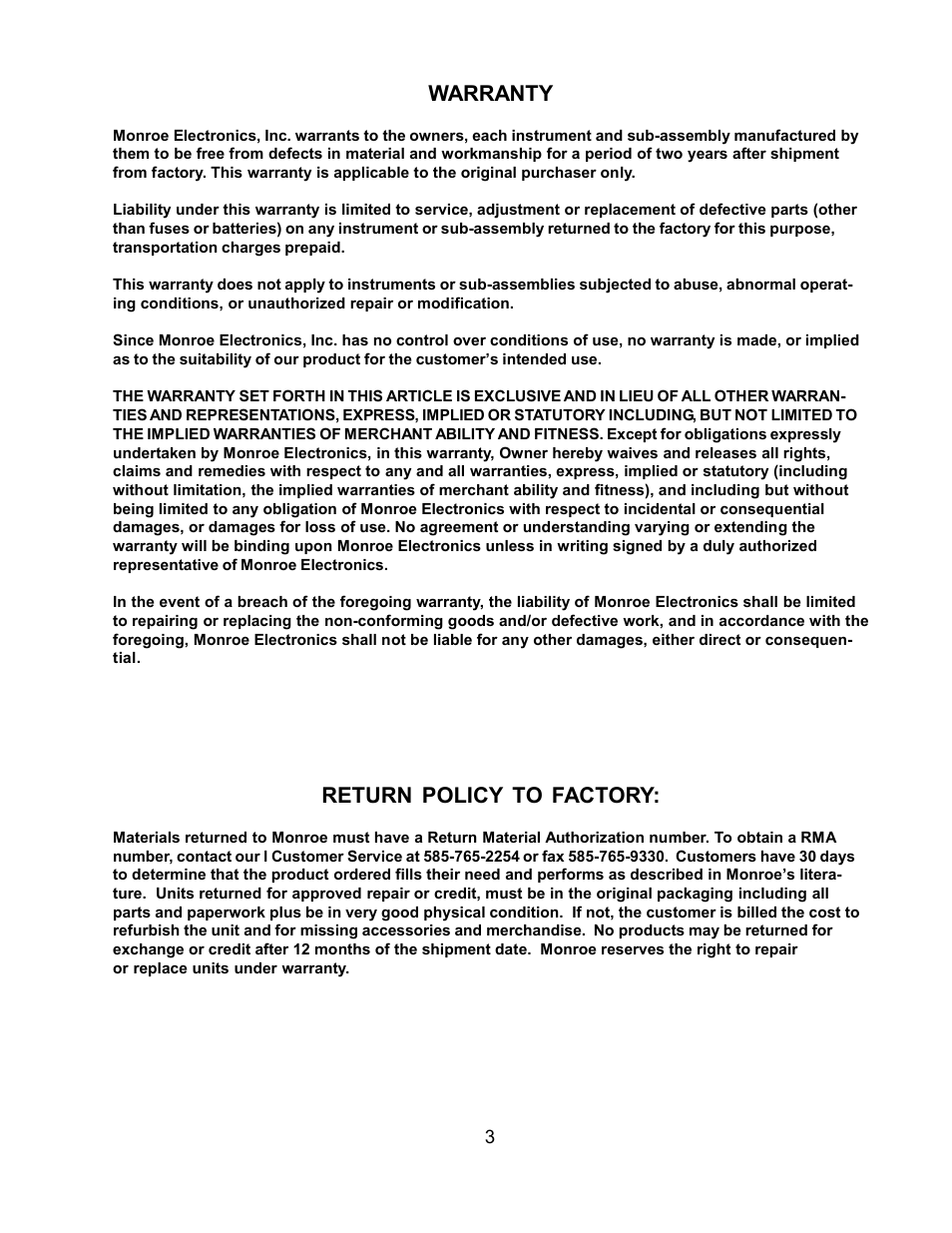 WARRANTY

Monroe Electronics, Inc. warrants to the owners, each instrument and sub-assembly manufactured by them to be free from defects in material and workmanship for a period of two years after shipment from factory. This warranty is applicable to the original purchaser only.

Liability under this warranty is limited to service, adjustment or replacement of defective parts (other than fuses or batteries) on any instrument or sub-assembly returned to the factory for this purpose, transportation charges prepaid.

This warranty does not apply to instruments or sub-assemblies subjected to abuse, abnormal operating conditions, or unauthorized repair or modification.

Since Monroe Electronics, Inc. has no control over conditions of use, no warranty is made, or implied as to the suitability of our product for the customer's intended use.

THE WARRANTY SET FORTH IN THIS ARTICLE IS EXCLUSIVE AND IN LIEU OF ALL OTHER WARRANTIES AND REPRESENTATIONS, EXPRESS, IMPLIED OR STATUTORY INCLUDING, BUT NOT LIMITED TO THE IMPLIED WARRANTIES OF MERCHANT ABILITY AND FITNESS. Except for obligations expressly undertaken by Monroe Electronics, in this warranty, Owner hereby waives and releases all rights, claims and remedies with respect to any and all warranties, express, implied or statutory (including without limitation, the implied warranties of merchant ability and fitness), and including but without being limited to any obligation of Monroe Electronics with respect to incidental or consequential damages, or damages for loss of use. No agreement or understanding varying or extending the warranty will be binding upon Monroe Electronics unless in writing signed by a duly authorized representative of Monroe Electronics.

In the event of a breach of the foregoing warranty, the liability of Monroe Electronics shall be limited to repairing or replacing the non-conforming goods and/or defective work, and in accordance with the foregoing, Monroe Electronics shall not be liable for any other damages, either direct or consequential.

RETURN POLICY TO FACTORY:

Materials returned to Monroe must have a Return Material Authorization number. To obtain a RMA number, contact our l Customer Service at 585-765-2254 or fax 585-765-9330. Customers have 30 days to determine that the product ordered fills their need and performs as described in Monroe's literature. Units returned for approved repair or credit, must be in the original packaging including all parts and paperwork plus be in very good physical condition. If not, the customer is billed the cost to refurbish the unit and for missing accessories and merchandise. No products may be returned for exchange or credit after 12 months of the shipment date. Monroe reserves the right to repair or replace units under warranty.

3